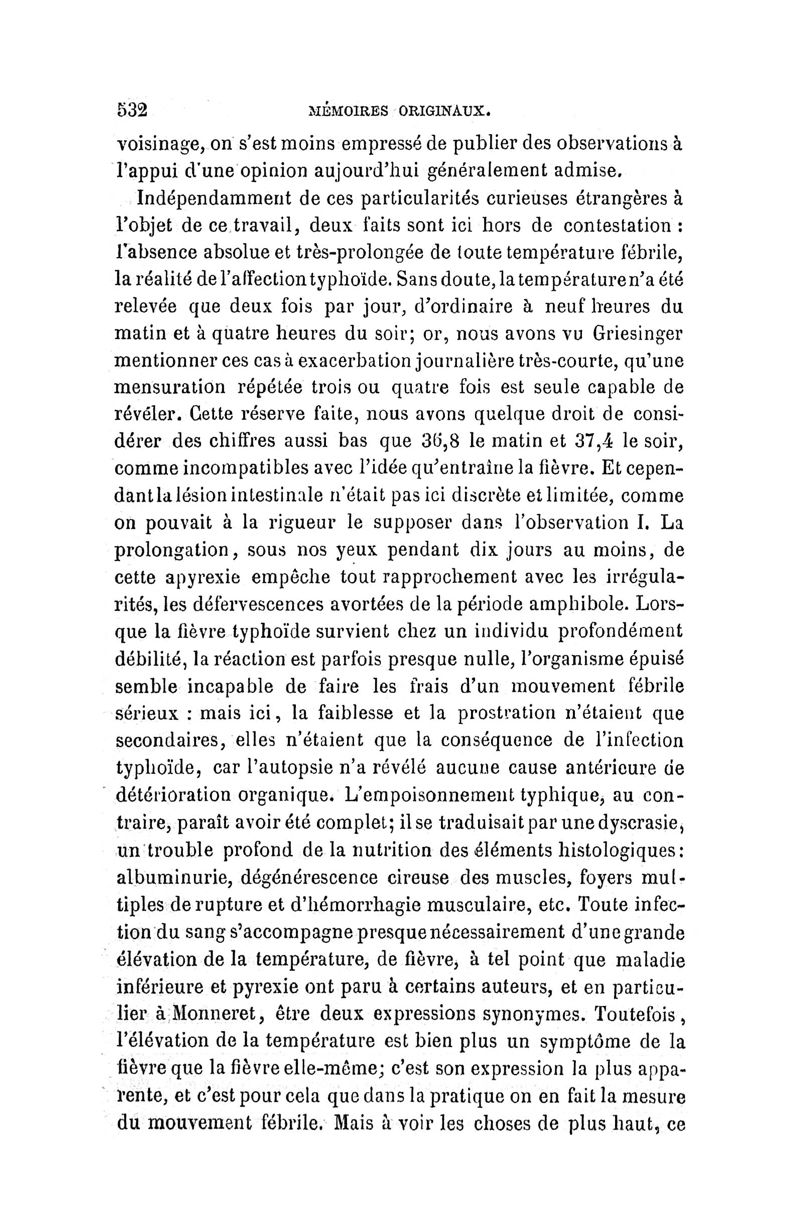 532 MÉMOIRES ORIGINAUX.

voisinage, on s'est moins empressé de publier des observations à l'appui d'une opinion aujourd'hui généralement admise.

Indépendamment de ces particularités curieuses étrangères à l'objet de ce travail, deux faits sont ici hors de contestation : l'absence absolue et très-prolongée de toute température fébrile, la réalité de l'affection typhoïde. Sans doute, la température n'a été relevée que deux fois par jour, d'ordinaire à neuf heures du matin et à quatre heures du soir; or, nous avons vu Griesinger mentionner ces cas à exacerbation journalière très-courte, qu'une mensuration répétée trois ou quatre fois est seule capable de révéler. Cette réserve faite, nous avons quelque droit de considérer des chiffres aussi bas que 36,8 le matin et 37,4 le soir, comme incompatibles avec l'idée qu'entraîne la fièvre. Et cependant la lésion intestinale n'était pas ici discrète et limitée, comme on pouvait à la rigueur le supposer dans l'observation I. La prolongation, sous nos yeux pendant dix jours au moins, de cette apyrexie empêche tout rapprochement avec les irrégularités, les défervescences avortées de la période amphibole. Lorsque la fièvre typhoïde survient chez un individu profondément débilité, la réaction est parfois presque nulle, l'organisme épuisé semble incapable de faire les frais d'un mouvement fébrile sérieux : mais ici, la faiblesse et la prostration n'étaient que secondaires, elles n'étaient que la conséquence de l'infection typhoïde, car l'autopsie n'a révélé aucune cause antérieure de détérioration organique. L'empoisonnement typhique, au contraire, paraît avoir été complet; il se traduisait par une dyscrasie, un trouble profond de la nutrition des éléments histologiques: albuminurie, dégénérescence cireuse des muscles, foyers multiples de rupture et d'hémorrhagie musculaire, etc. Toute infection du sang s'accompagne presque nécessairement d'une grande élévation de la température, de fièvre, à tel point que maladie inférieure et pyrexie ont paru à certains auteurs, et en particulier à Monneret, être deux expressions synonymes. Toutefois, l'élévation de la température est bien plus un symptôme de la fièvre que la fièvre elle-même; c'est son expression la plus apparente, et c'est pour cela que dans la pratique on en fait la mesure du mouvement fébrile. Mais à voir les choses de plus haut, ce